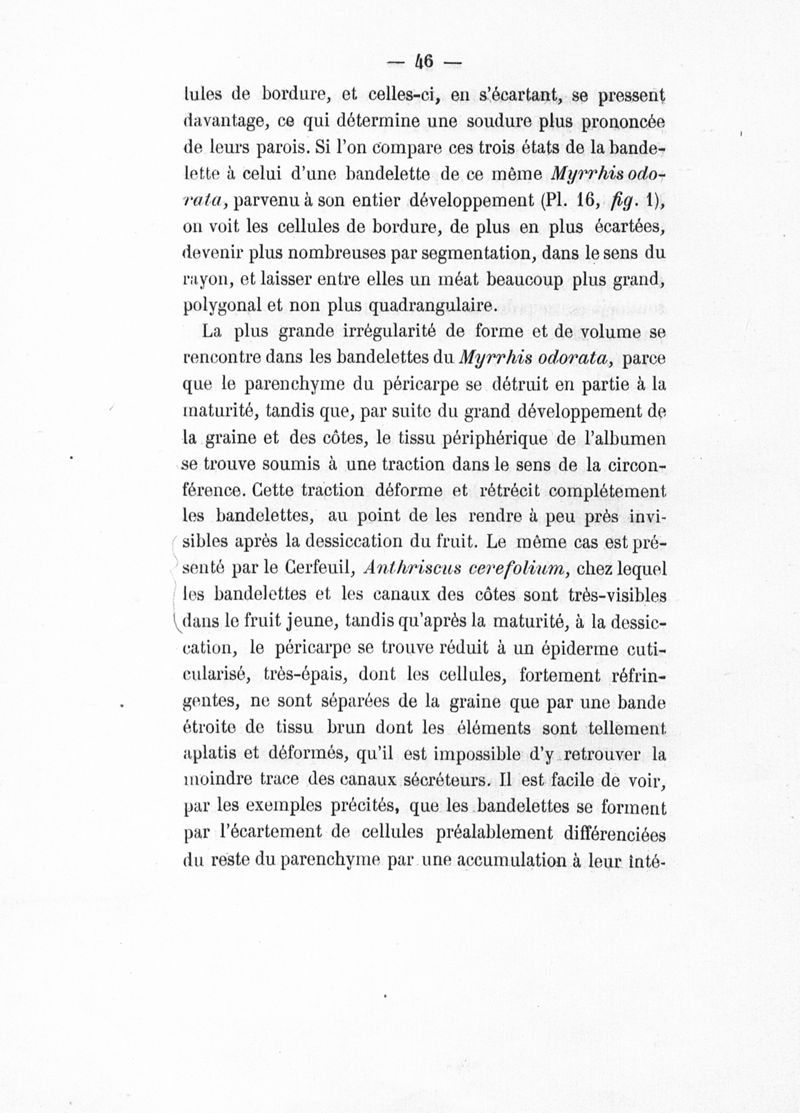 — 46 —

lules de bordure, et celles-ci, en s'écartant, se pressent davantage, ce qui détermine une soudure plus prononcée de leurs parois. Si l'on compare ces trois états de la bandelette à celui d'une bandelette de ce même Myrrhis odorata, parvenu à son entier développement (Pl. 16, fig. 1), on voit les cellules de bordure, de plus en plus écartées, devenir plus nombreuses par segmentation, dans le sens du rayon, et laisser entre elles un méat beaucoup plus grand, polygonal et non plus quadrangulaire.

La plus grande irrégularité de forme et de volume se rencontre dans les bandelettes du Myrrhis odorata, parce que le parenchyme du péricarpe se détruit en partie à la maturité, tandis que, par suite du grand développement de la graine et des côtes, le tissu périphérique de l'albumen se trouve soumis à une traction dans le sens de la circonférence. Cette traction déforme et rétrécit complétement les bandelettes, au point de les rendre à peu près invisibles après la dessiccation du fruit. Le même cas est présenté par le Cerfeuil, Anthriscus cerefolium, chez lequel les bandelettes et les canaux des côtes sont très-visibles dans le fruit jeune, tandis qu'après la maturité, à la dessiccation, le péricarpe se trouve réduit à un épiderme cuticularisé, très-épais, dont les cellules, fortement réfringentes, ne sont séparées de la graine que par une bande étroite de tissu brun dont les éléments sont tellement aplatis et déformés, qu'il est impossible d'y retrouver la moindre trace des canaux sécréteurs. Il est facile de voir, par les exemples précités, que les bandelettes se forment par l'écartement de cellules préalablement différenciées du reste du parenchyme par une accumulation à leur inté-